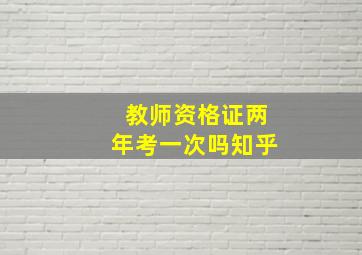 教师资格证两年考一次吗知乎